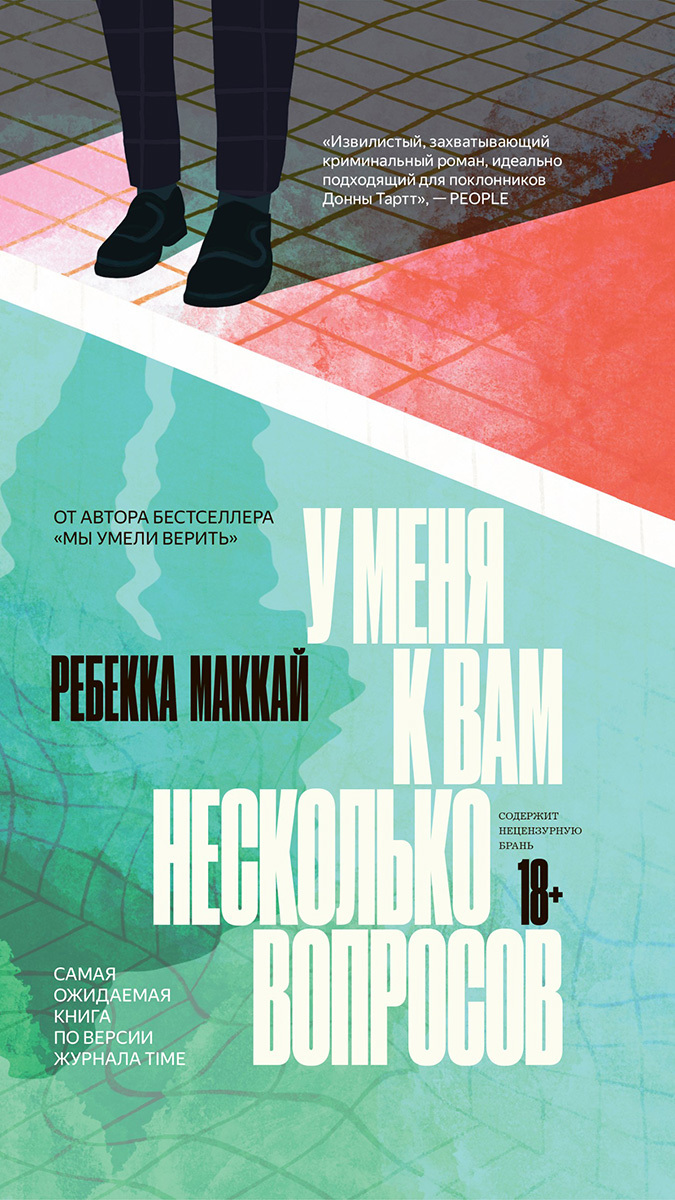 «Извилистый, захватывающий криминальный роман, идеально подходящий для поклонников Донны Тартт», — PEOPLE

ОТ АВТОРА БЕСТСЕЛЛЕРА «МЫ УМЕЛИ ВЕРИТЬ»

РЕБЕККА МАККАЙ

У МЕНЯ К ВАМ НЕСКОЛЬКО ВОПРОСОВ

СОДЕРЖИТ НЕЦЕНЗУРНУЮ БРАНЬ

18+

САМАЯ ОЖИДАЕМАЯ КНИГА ПО ВЕРСИИ ЖУРНАЛА TIME